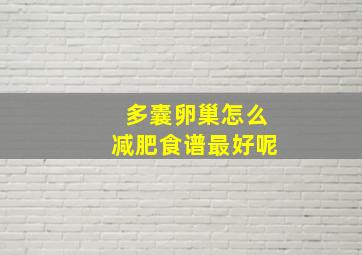 多囊卵巢怎么
减肥食谱最好呢